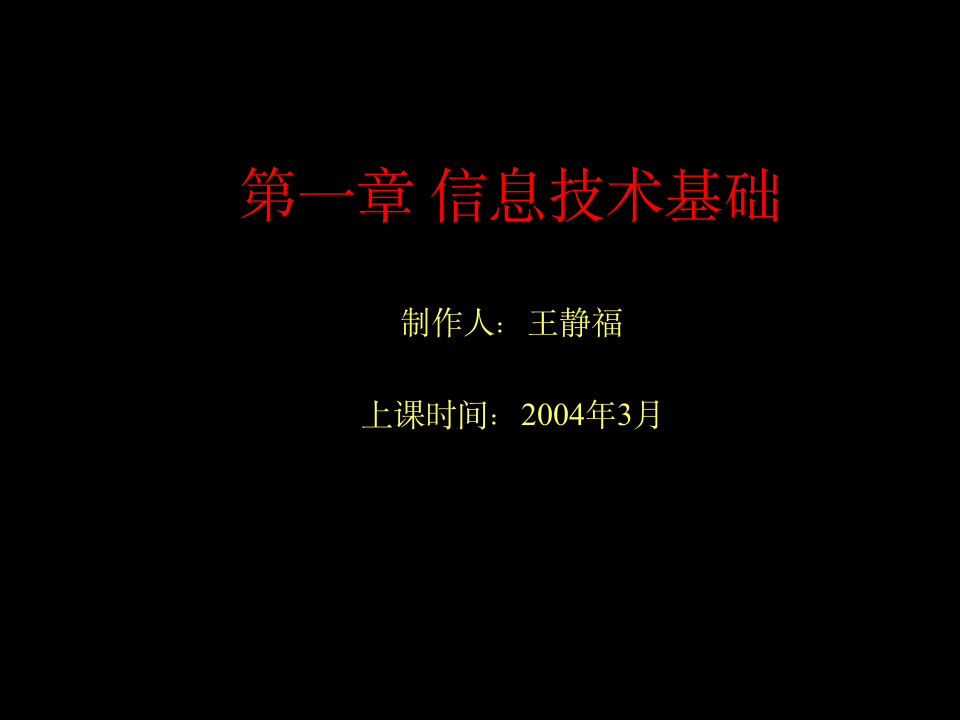 第一章 信息技术基础

制作人：王静福

上课时间：2004年3月